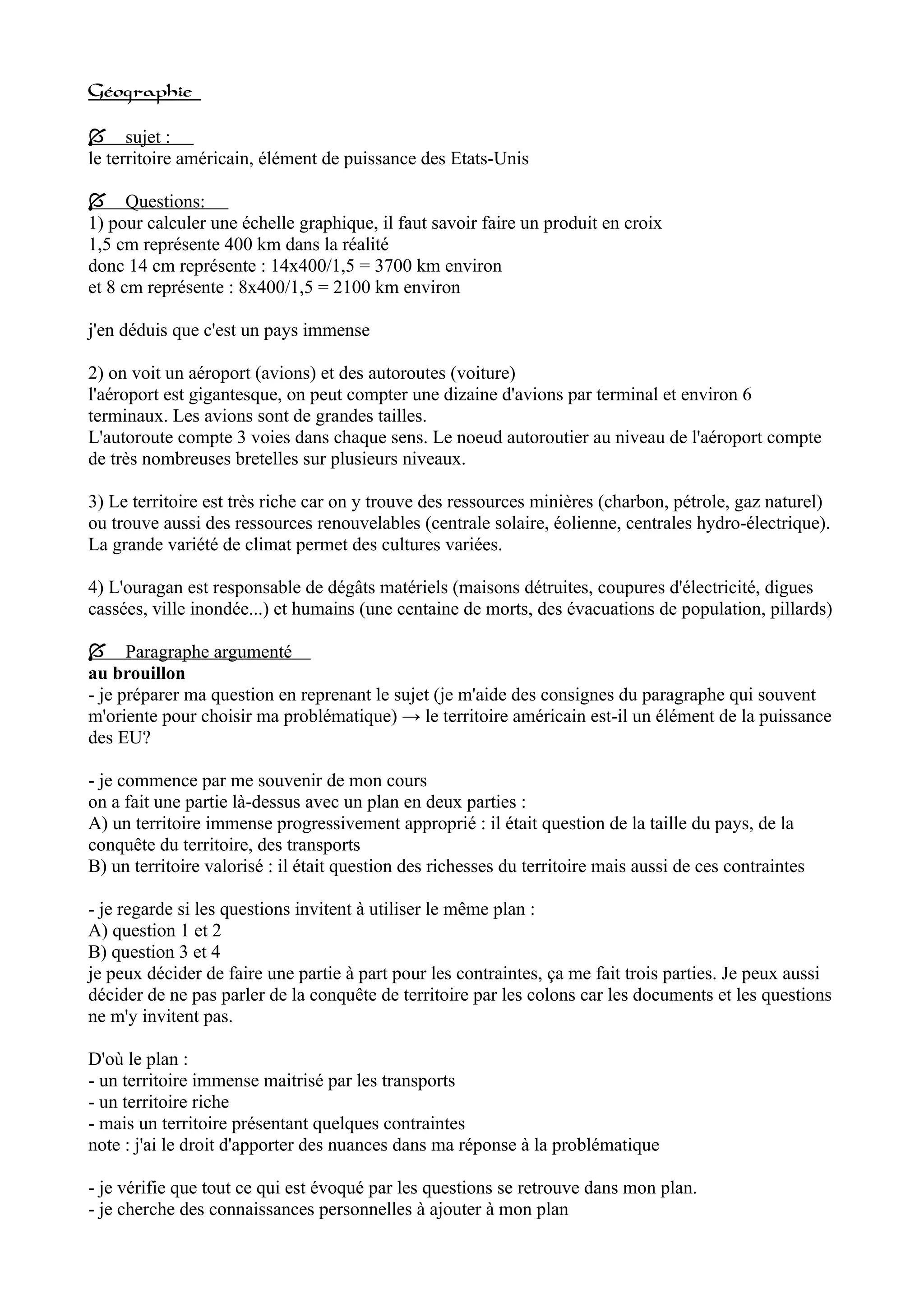 Géographie

sujet :
le territoire américain, élément de puissance des Etats-Unis

Questions:
1) pour calculer une échelle graphique, il faut savoir faire un produit en croix
1,5 cm représente 400 km dans la réalité
donc 14 cm représente : 14x400/1,5 = 3700 km environ
et 8 cm représente : 8x400/1,5 = 2100 km environ

j'en déduis que c'est un pays immense

2) on voit un aéroport (avions) et des autoroutes (voiture)
l'aéroport est gigantesque, on peut compter une dizaine d'avions par terminal et environ 6 terminaux. Les avions sont de grandes tailles.
L'autoroute compte 3 voies dans chaque sens. Le noeud autoroutier au niveau de l'aéroport compte de très nombreuses bretelles sur plusieurs niveaux.

3) Le territoire est très riche car on y trouve des ressources minières (charbon, pétrole, gaz naturel) ou trouve aussi des ressources renouvelables (centrale solaire, éolienne, centrales hydro-électrique). La grande variété de climat permet des cultures variées.

4) L'ouragan est responsable de dégâts matériels (maisons détruites, coupures d'électricité, digues cassées, ville inondée...) et humains (une centaine de morts, des évacuations de population, pillards)

Paragraphe argumenté
au brouillon
- je préparer ma question en reprenant le sujet (je m'aide des consignes du paragraphe qui souvent m'oriente pour choisir ma problématique) → le territoire américain est-il un élément de la puissance des EU?

- je commence par me souvenir de mon cours
on a fait une partie là-dessus avec un plan en deux parties :
A) un territoire immense progressivement approprié : il était question de la taille du pays, de la conquête du territoire, des transports
B) un territoire valorisé : il était question des richesses du territoire mais aussi de ces contraintes

- je regarde si les questions invitent à utiliser le même plan :
A) question 1 et 2
B) question 3 et 4
je peux décider de faire une partie à part pour les contraintes, ça me fait trois parties. Je peux aussi décider de ne pas parler de la conquête de territoire par les colons car les documents et les questions ne m'y invitent pas.

D'où le plan :
- un territoire immense maitrisé par les transports
- un territoire riche
- mais un territoire présentant quelques contraintes
note : j'ai le droit d'apporter des nuances dans ma réponse à la problématique

- je vérifie que tout ce qui est évoqué par les questions se retrouve dans mon plan.
- je cherche des connaissances personnelles à ajouter à mon plan